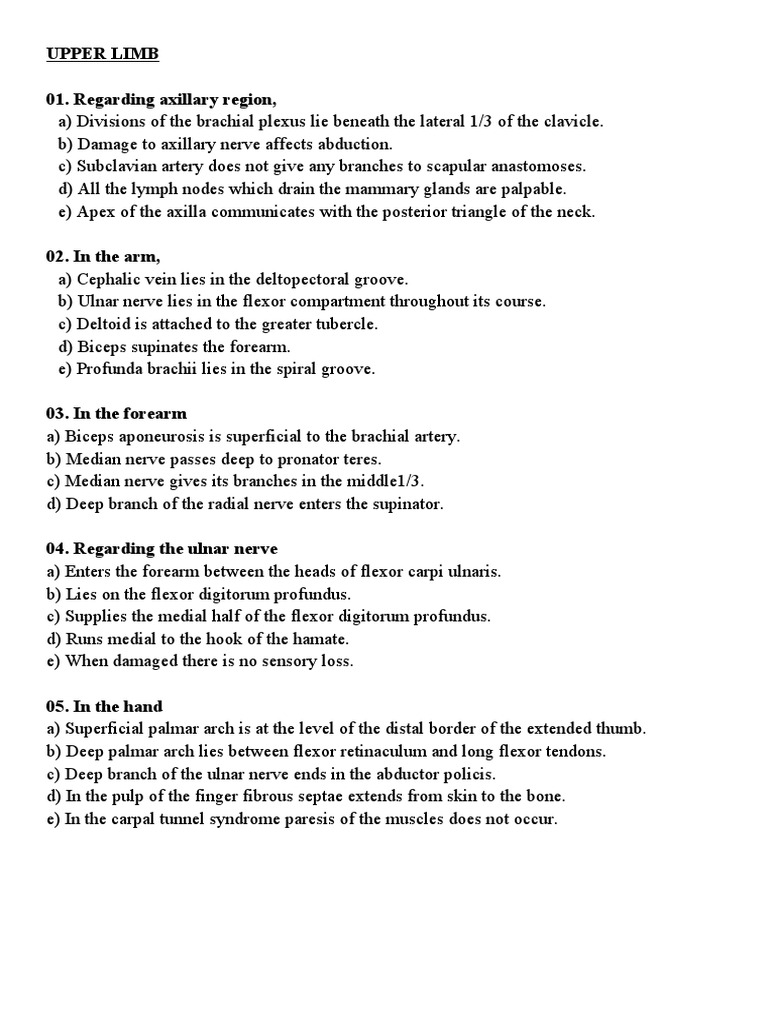 UPPER LIMB

01. Regarding axillary region,
a) Divisions of the brachial plexus lie beneath the lateral 1/3 of the clavicle.
b) Damage to axillary nerve affects abduction.
c) Subclavian artery does not give any branches to scapular anastomoses.
d) All the lymph nodes which drain the mammary glands are palpable.
e) Apex of the axilla communicates with the posterior triangle of the neck.

02. In the arm,
a) Cephalic vein lies in the deltopectoral groove.
b) Ulnar nerve lies in the flexor compartment throughout its course.
c) Deltoid is attached to the greater tubercle.
d) Biceps supinates the forearm.
e) Profunda brachii lies in the spiral groove.

03. In the forearm
a) Biceps aponeurosis is superficial to the brachial artery.
b) Median nerve passes deep to pronator teres.
c) Median nerve gives its branches in the middle1/3.
d) Deep branch of the radial nerve enters the supinator.

04. Regarding the ulnar nerve
a) Enters the forearm between the heads of flexor carpi ulnaris.
b) Lies on the flexor digitorum profundus.
c) Supplies the medial half of the flexor digitorum profundus.
d) Runs medial to the hook of the hamate.
e) When damaged there is no sensory loss.

05. In the hand
a) Superficial palmar arch is at the level of the distal border of the extended thumb.
b) Deep palmar arch lies between flexor retinaculum and long flexor tendons.
c) Deep branch of the ulnar nerve ends in the abductor policis.
d) In the pulp of the finger fibrous septae extends from skin to the bone.
e) In the carpal tunnel syndrome paresis of the muscles does not occur.